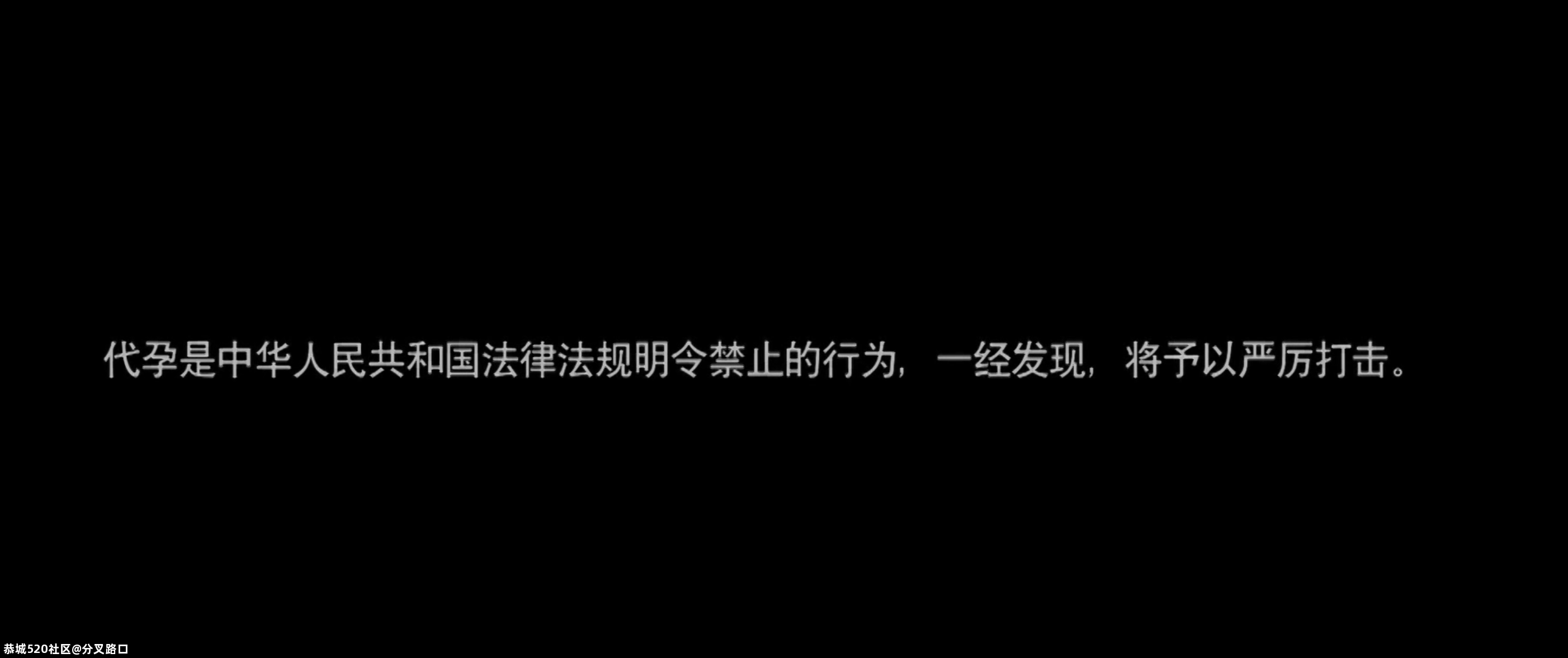 代孕是中华人民共和国法律法规明令禁止的行为，一经发现，将予以严厉打击。

恭城520社区@分叉路口